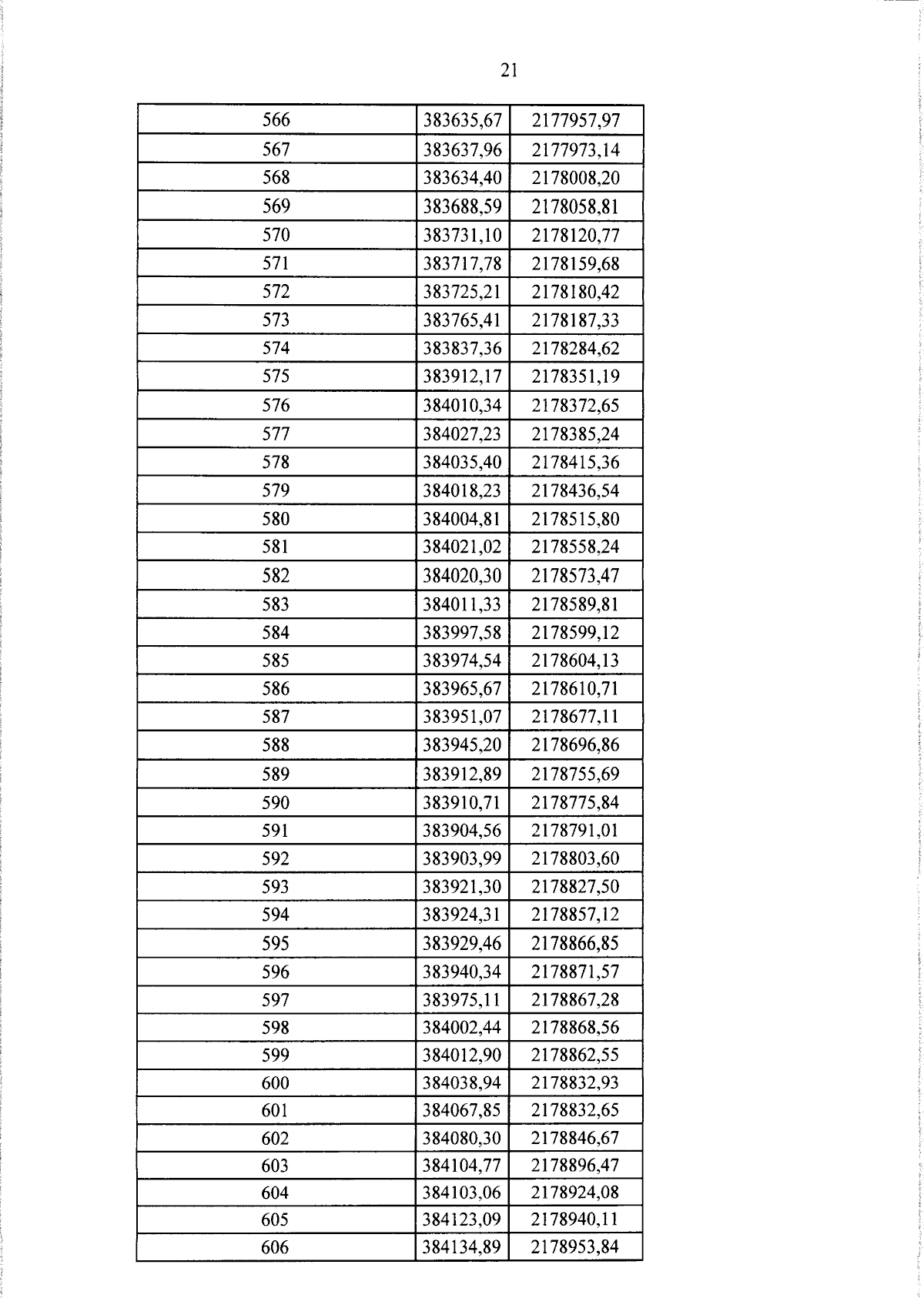 21

| 566 | 383635,67 | 2177957,97 |
|---|---|---|
| 567 | 383637,96 | 2177973,14 |
| 568 | 383634,40 | 2178008,20 |
| 569 | 383688,59 | 2178058,81 |
| 570 | 383731,10 | 2178120,77 |
| 571 | 383717,78 | 2178159,68 |
| 572 | 383725,21 | 2178180,42 |
| 573 | 383765,41 | 2178187,33 |
| 574 | 383837,36 | 2178284,62 |
| 575 | 383912,17 | 2178351,19 |
| 576 | 384010,34 | 2178372,65 |
| 577 | 384027,23 | 2178385,24 |
| 578 | 384035,40 | 2178415,36 |
| 579 | 384018,23 | 2178436,54 |
| 580 | 384004,81 | 2178515,80 |
| 581 | 384021,02 | 2178558,24 |
| 582 | 384020,30 | 2178573,47 |
| 583 | 384011,33 | 2178589,81 |
| 584 | 383997,58 | 2178599,12 |
| 585 | 383974,54 | 2178604,13 |
| 586 | 383965,67 | 2178610,71 |
| 587 | 383951,07 | 2178677,11 |
| 588 | 383945,20 | 2178696,86 |
| 589 | 383912,89 | 2178755,69 |
| 590 | 383910,71 | 2178775,84 |
| 591 | 383904,56 | 2178791,01 |
| 592 | 383903,99 | 2178803,60 |
| 593 | 383921,30 | 2178827,50 |
| 594 | 383924,31 | 2178857,12 |
| 595 | 383929,46 | 2178866,85 |
| 596 | 383940,34 | 2178871,57 |
| 597 | 383975,11 | 2178867,28 |
| 598 | 384002,44 | 2178868,56 |
| 599 | 384012,90 | 2178862,55 |
| 600 | 384038,94 | 2178832,93 |
| 601 | 384067,85 | 2178832,65 |
| 602 | 384080,30 | 2178846,67 |
| 603 | 384104,77 | 2178896,47 |
| 604 | 384103,06 | 2178924,08 |
| 605 | 384123,09 | 2178940,11 |
| 606 | 384134,89 | 2178953,84 |